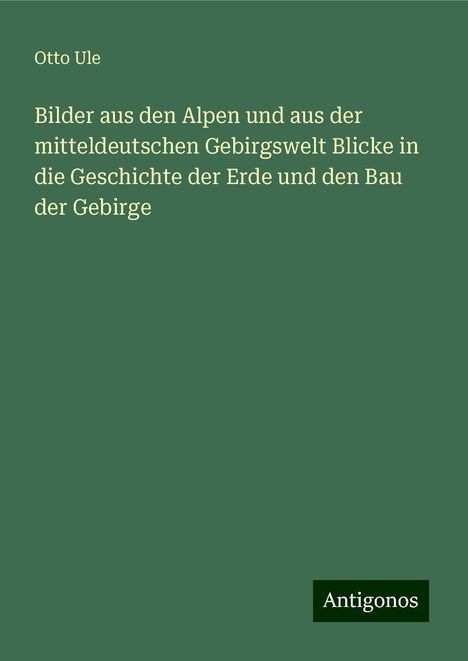 Otto Ule

Bilder aus den Alpen und aus der mitteldeutschen Gebirgswelt Blicke in die Geschichte der Erde und den Bau der Gebirge

Antigonos